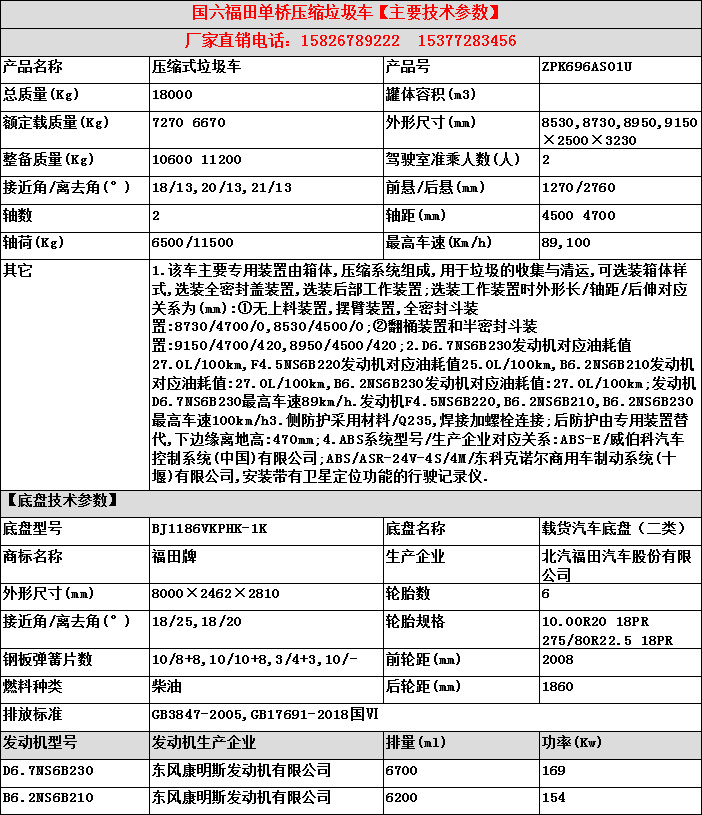 国六福田单桥压缩垃圾车【主要技术参数】

厂家直销电话：15826789222 15377283456

| 产品名称 | 压缩式垃圾车 | 产品号 | ZPK696AS01U |
|---|---|---|---|
| 总质量(Kg) | 18000 | 罐体容积(m3) | |
| 额定载质量(Kg) | 7270 6670 | 外形尺寸(mm) | 8530,8730,8950,9150×2500×3230 |
| 整备质量(Kg) | 10600 11200 | 驾驶室准乘人数(人) | 2 |
| 接近角/离去角(°) | 18/13,20/13,21/13 | 前悬/后悬(mm) | 1270/2760 |
| 轴数 | 2 | 轴距(mm) | 4500 4700 |
| 轴荷(Kg) | 6500/11500 | 最高车速(Km/h) | 89,100 |
| 其它 | 1.该车主要专用装置由箱体,压缩系统组成,用于垃圾的收集与清运,可选装箱体样式,选装全密封盖装置,选装后部工作装置;选装工作装置时外形长/轴距/后伸对应关系为(mm):①无上料装置,摆臂装置,全密封斗装置:8730/4700/0,8530/4500/0;②翻桶装置和半密封斗装置:9150/4700/420,8950/4500/420;2.D6.7NS6B230发动机对应油耗值27.0L/100km,F4.5NS6B220发动机对应油耗值25.0L/100km,B6.2NS6B210发动机对应油耗值:27.0L/100km,B6.2NS6B230发动机对应油耗值:27.0L/100km;发动机D6.7NS6B230最高车速89km/h.发动机F4.5NS6B220,B6.2NS6B210,B6.2NS6B230最高车速100km/h3.侧防护采用材料/Q235,焊接加螺栓连接;后防护由专用装置替代,下边缘离地高:470mm;4.ABS系统型号/生产企业对应关系:ABS-E/威伯科汽车控制系统(中国)有限公司;ABS/ASR-24V-4S/4M/东科克诺尔商用车制动系统(十堰)有限公司,安装带有卫星定位功能的行驶记录仪. | | |

【底盘技术参数】

| 底盘型号 | BJ1186VKPHK-1K | 底盘名称 | 载货汽车底盘（二类） |
|---|---|---|---|
| 商标名称 | 福田牌 | 生产企业 | 北汽福田汽车股份有限公司 |
| 外形尺寸(mm) | 8000×2462×2810 | 轮胎数 | 6 |
| 接近角/离去角(°) | 18/25,18/20 | 轮胎规格 | 10.00R20 18PR 275/80R22.5 18PR |
| 钢板弹簧片数 | 10/8+8,10/10+8,3/4+3,10/- | 前轮距(mm) | 2008 |
| 燃料种类 | 柴油 | 后轮距(mm) | 1860 |
| 排放标准 | GB3847-2005,GB17691-2018国VI | | |
| 发动机型号 | 发动机生产企业 | 排量(ml) | 功率(Kw) |
| D6.7NS6B230 | 东风康明斯发动机有限公司 | 6700 | 169 |
| B6.2NS6B210 | 东风康明斯发动机有限公司 | 6200 | 154 |